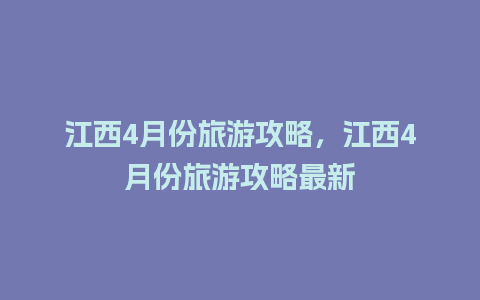 江西4月份旅游攻略，江西4月份旅游攻略最新